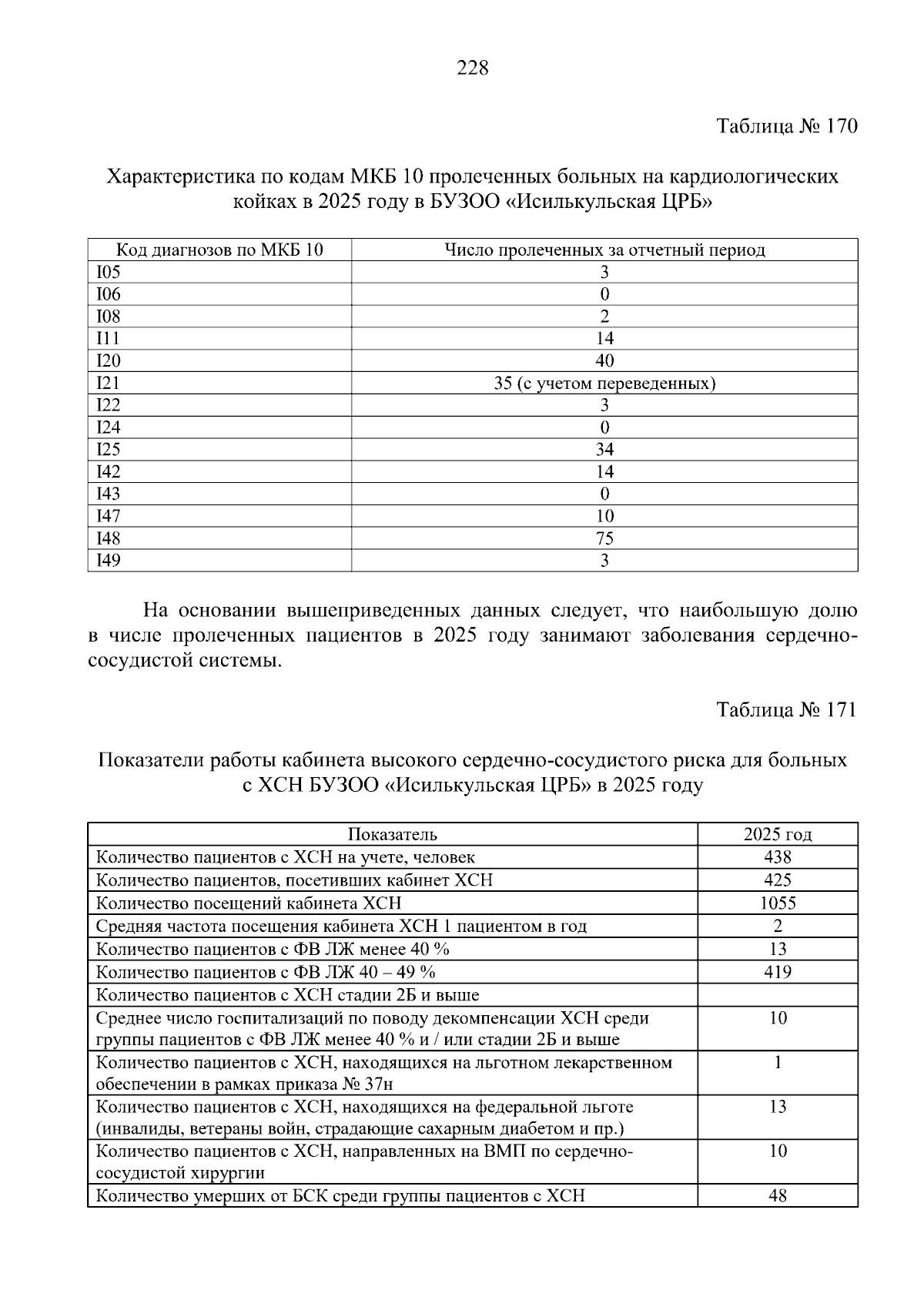 228

Таблица № 170

Характеристика по кодам МКБ 10 пролеченных больных на кардиологических койках в 2025 году в БУЗОО «Исилькульская ЦРБ»

| Код диагнозов по МКБ 10 | Число пролеченных за отчетный период |
|---|---|
| I05 | 3 |
| I06 | 0 |
| I08 | 2 |
| I11 | 14 |
| I20 | 40 |
| I21 | 35 (с учетом переведенных) |
| I22 | 3 |
| I24 | 0 |
| I25 | 34 |
| I42 | 14 |
| I43 | 0 |
| I47 | 10 |
| I48 | 75 |
| I49 | 3 |

На основании вышеприведенных данных следует, что наибольшую долю в числе пролеченных пациентов в 2025 году занимают заболевания сердечно-сосудистой системы.

Таблица № 171

Показатели работы кабинета высокого сердечно-сосудистого риска для больных с ХСН БУЗОО «Исилькульская ЦРБ» в 2025 году

| Показатель | 2025 год |
|---|---|
| Количество пациентов с ХСН на учете, человек | 438 |
| Количество пациентов, посетивших кабинет ХСН | 425 |
| Количество посещений кабинета ХСН | 1055 |
| Средняя частота посещения кабинета ХСН 1 пациентом в год | 2 |
| Количество пациентов с ФВ ЛЖ менее 40 % | 13 |
| Количество пациентов с ФВ ЛЖ 40 – 49 % | 419 |
| Количество пациентов с ХСН стадии 2Б и выше | |
| Среднее число госпитализаций по поводу декомпенсации ХСН среди группы пациентов с ФВ ЛЖ менее 40 % и / или стадии 2Б и выше | 10 |
| Количество пациентов с ХСН, находящихся на льготном лекарственном обеспечении в рамках приказа № 37н | 1 |
| Количество пациентов с ХСН, находящихся на федеральной льготе (инвалиды, ветераны войн, страдающие сахарным диабетом и пр.) | 13 |
| Количество пациентов с ХСН, направленных на ВМП по сердечно-сосудистой хирургии | 10 |
| Количество умерших от БСК среди группы пациентов с ХСН | 48 |